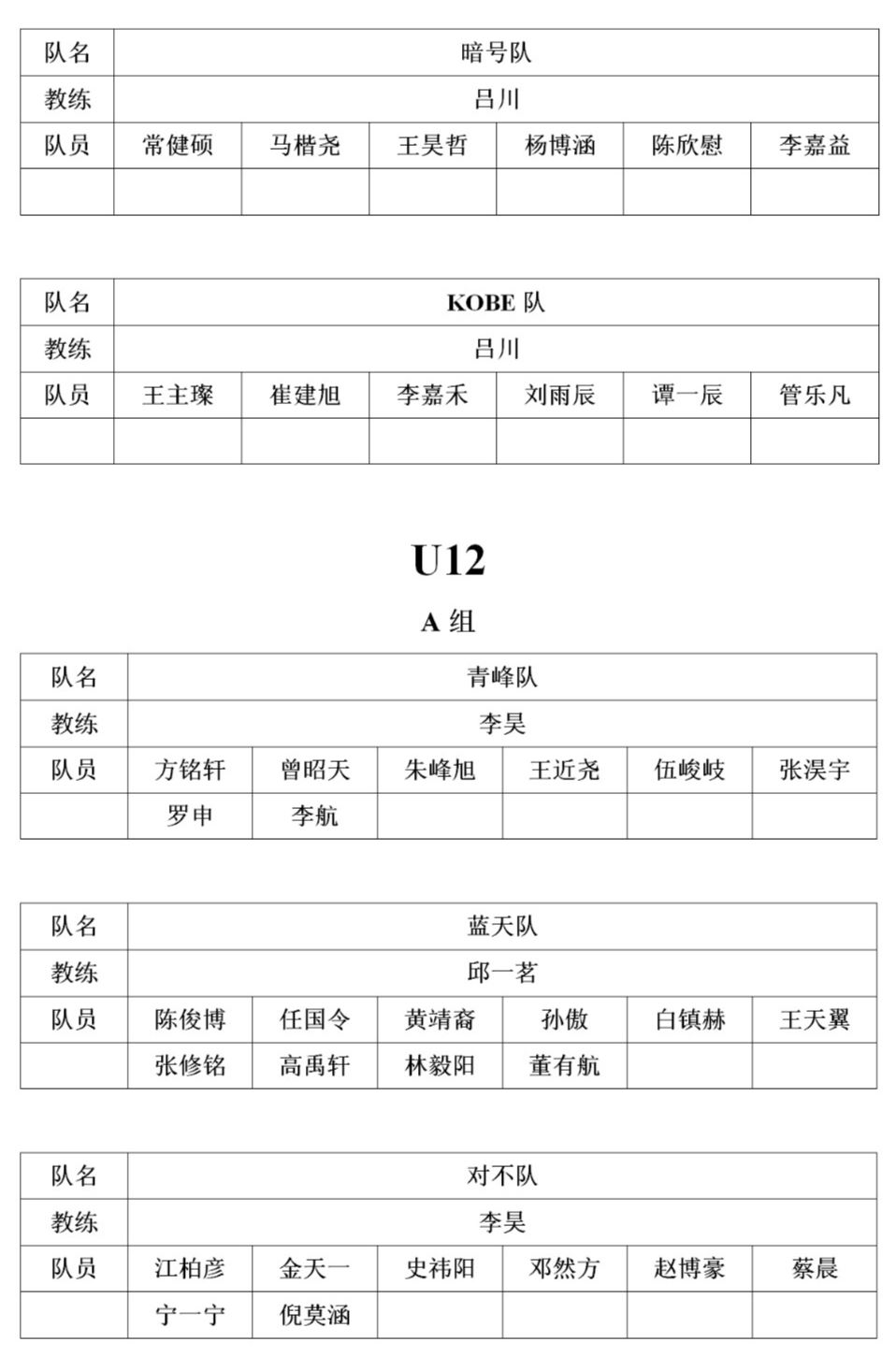 | 队名 | 暗号队 | | | | | |
|---|---|---|---|---|---|---|
| 教练 | 吕川 | | | | | |
| 队员 | 常健硕 | 马楷尧 | 王昊哲 | 杨博涵 | 陈欣慰 | 李嘉益 |
| | | | | | | |

| 队名 | KOBE 队 | | | | | |
|---|---|---|---|---|---|---|
| 教练 | 吕川 | | | | | |
| 队员 | 王主璨 | 崔建旭 | 李嘉禾 | 刘雨辰 | 谭一辰 | 管乐凡 |
| | | | | | | |

U12

A 组

| 队名 | 青峰队 | | | | | |
|---|---|---|---|---|---|---|
| 教练 | 李昊 | | | | | |
| 队员 | 方铭轩 | 曾昭天 | 朱峰旭 | 王近尧 | 伍峻岐 | 张淏宇 |
| | 罗申 | 李航 | | | | |

| 队名 | 蓝天队 | | | | | |
|---|---|---|---|---|---|---|
| 教练 | 邱一茗 | | | | | |
| 队员 | 陈俊博 | 任国令 | 黄靖裔 | 孙傲 | 白镇赫 | 王天翼 |
| | 张修铭 | 高禹轩 | 林毅阳 | 董有航 | | |

| 队名 | 对不队 | | | | | |
|---|---|---|---|---|---|---|
| 教练 | 李昊 | | | | | |
| 队员 | 江柏彦 | 金天一 | 史祎阳 | 邓然方 | 赵博豪 | 蔡晨 |
| | 宁一宁 | 倪莫涵 | | | | |